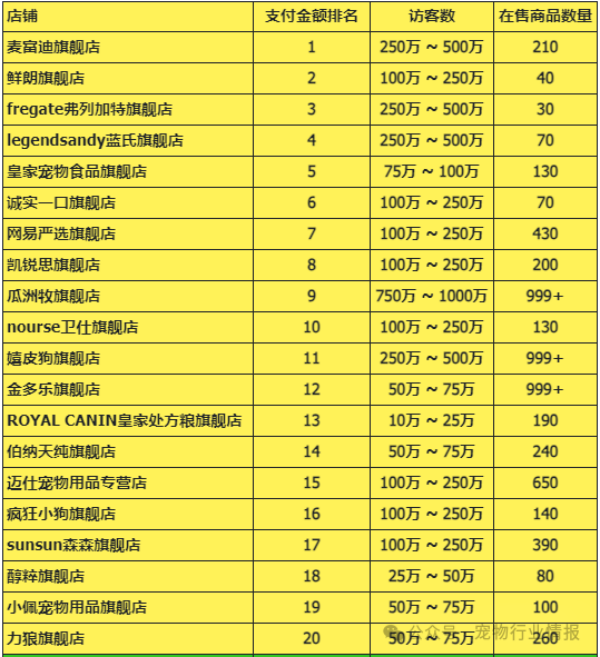 | 店铺 | 支付金额排名 | 访客数 | 在售商品数量 |
|---|---|---|---|
| 麦富迪旗舰店 | 1 | 250万 ~ 500万 | 210 |
| 鲜朗旗舰店 | 2 | 100万 ~ 250万 | 40 |
| fregate弗列加特旗舰店 | 3 | 250万 ~ 500万 | 30 |
| legendsandy蓝氏旗舰店 | 4 | 250万 ~ 500万 | 70 |
| 皇家宠物食品旗舰店 | 5 | 75万 ~ 100万 | 130 |
| 诚实一口旗舰店 | 6 | 100万 ~ 250万 | 70 |
| 网易严选旗舰店 | 7 | 100万 ~ 250万 | 430 |
| 凯锐思旗舰店 | 8 | 100万 ~ 250万 | 200 |
| 瓜洲牧旗舰店 | 9 | 750万 ~ 1000万 | 999+ |
| nourse卫仕旗舰店 | 10 | 100万 ~ 250万 | 130 |
| 嬉皮狗旗舰店 | 11 | 250万 ~ 500万 | 999+ |
| 金多乐旗舰店 | 12 | 50万 ~ 75万 | 999+ |
| ROYAL CANIN皇家处方粮旗舰店 | 13 | 10万 ~ 25万 | 190 |
| 伯纳天纯旗舰店 | 14 | 50万 ~ 75万 | 240 |
| 迈仕宠物用品专营店 | 15 | 100万 ~ 250万 | 650 |
| 疯狂小狗旗舰店 | 16 | 100万 ~ 250万 | 140 |
| sunsun森森旗舰店 | 17 | 100万 ~ 250万 | 390 |
| 醇粹旗舰店 | 18 | 25万 ~ 50万 | 80 |
| 小佩宠物用品旗舰店 | 19 | 50万 ~ 75万 | 100 |
| 力狼旗舰店 | 20 | 50万 ~ 75万 | 260 |

公众号 · 宠物行业情报